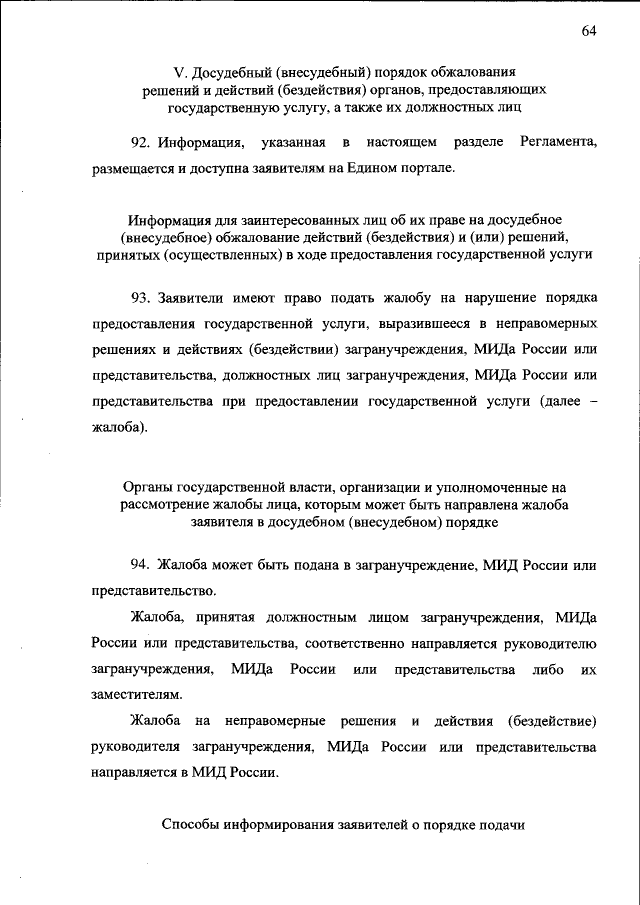 64

V. Досудебный (внесудебный) порядок обжалования решений и действий (бездействия) органов, предоставляющих государственную услугу, а также их должностных лиц

92. Информация, указанная в настоящем разделе Регламента, размещается и доступна заявителям на Едином портале.

Информация для заинтересованных лиц об их праве на досудебное (внесудебное) обжалование действий (бездействия) и (или) решений, принятых (осуществленных) в ходе предоставления государственной услуги

93. Заявители имеют право подать жалобу на нарушение порядка предоставления государственной услуги, выразившееся в неправомерных решениях и действиях (бездействии) загранучреждения, МИДа России или представительства, должностных лиц загранучреждения, МИДа России или представительства при предоставлении государственной услуги (далее – жалоба).

Органы государственной власти, организации и уполномоченные на рассмотрение жалобы лица, которым может быть направлена жалоба заявителя в досудебном (внесудебном) порядке

94. Жалоба может быть подана в загранучреждение, МИД России или представительство.

Жалоба, принятая должностным лицом загранучреждения, МИДа России или представительства, соответственно направляется руководителю загранучреждения, МИДа России или представительства либо их заместителям.

Жалоба на неправомерные решения и действия (бездействие) руководителя загранучреждения, МИДа России или представительства направляется в МИД России.

Способы информирования заявителей о порядке подачи